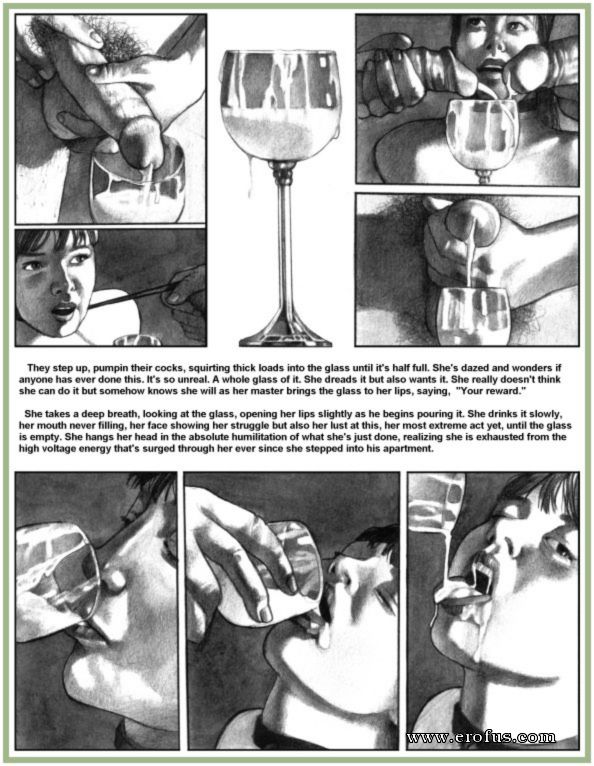 They step up, pumpin their cocks, squirting thick loads into the glass until it's half full. She's dazed and wonders if anyone has ever done this. It's so unreal. A whole glass of it. She dreads it but also wants it. She really doesn't think she can do it but somehow knows she will as her master brings the glass to her lips, saying, "Your reward."

She takes a deep breath, looking at the glass, opening her lips slightly as he begins pouring it. She drinks it slowly, her mouth never filling, her face showing her struggle but also her lust at this, her most extreme act yet, until the glass is empty. She hangs her head in the absolute humilitation of what she's just done, realizing she is exhausted from the high voltage energy that's surged through her ever since she stepped into his apartment.

www.erofus.com